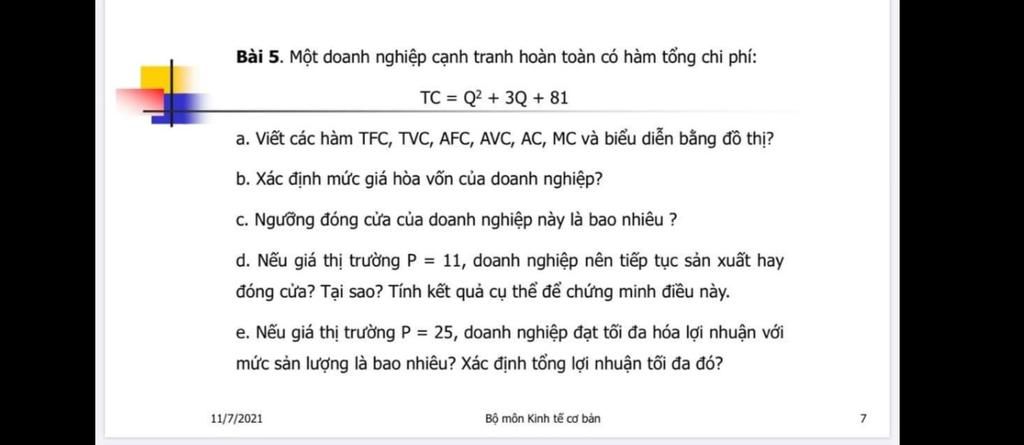 **Bài 5**. Một doanh nghiệp cạnh tranh hoàn toàn có hàm tổng chi phí:

$TC = Q^2 + 3Q + 81$

a. Viết các hàm TFC, TVC, AFC, AVC, AC, MC và biểu diễn bằng đồ thị?

b. Xác định mức giá hòa vốn của doanh nghiệp?

c. Ngưỡng đóng cửa của doanh nghiệp này là bao nhiêu ?

d. Nếu giá thị trường P = 11, doanh nghiệp nên tiếp tục sản xuất hay đóng cửa? Tại sao? Tính kết quả cụ thể để chứng minh điều này.

e. Nếu giá thị trường P = 25, doanh nghiệp đạt tối đa hóa lợi nhuận với mức sản lượng là bao nhiêu? Xác định tổng lợi nhuận tối đa đó?

11/7/2021

Bộ môn Kinh tế cơ bản

7